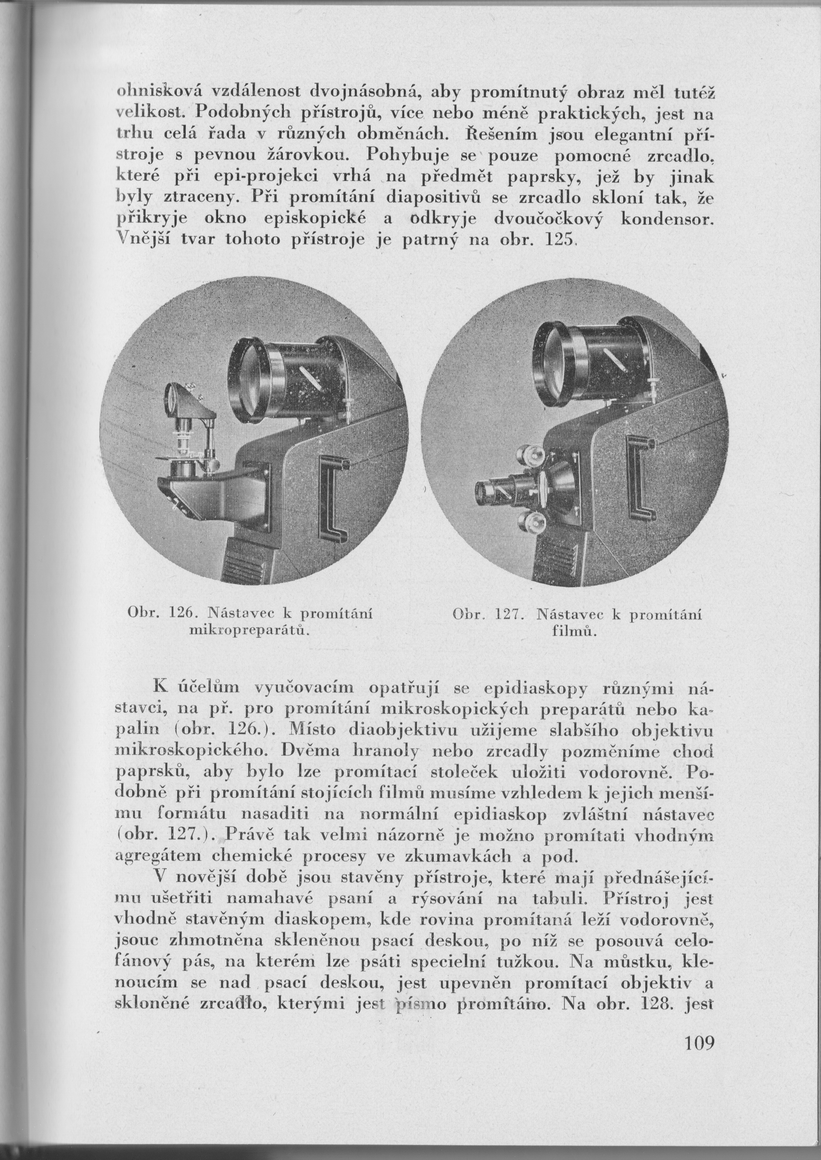 ohnisková vzdálenost dvojnásobná, aby promítnutý obraz měl tutéž velikost. Podobných přístrojů, více nebo méně praktických, jest na trhu celá řada v různých obměnách. Řešením jsou elegantní přístroje s pevnou žárovkou. Pohybuje se pouze pomocné zrcadlo, které při epi-projekci vrhá na předmět paprsky, jež by jinak byly ztraceny. Při promítání diapositivů se zrcadlo skloní tak, že přikryje okno episkopické a odkryje dvoučočkový kondensor. Vnější tvar tohoto přístroje je patrný na obr. 125.

Obr. 126. Nástavec k promítání mikropreparátů.

Obr. 127. Nástavec k promítání filmů.

K účelům vyučovacím opatřují se epidiaskopy různými nástavci, na př. pro promítání mikroskopických preparátů nebo kapalin (obr. 126.). Místo diaobjektivu užijeme slabšího objektivu mikroskopického. Dvěma hranoly nebo zrcadly pozměníme chod paprsků, aby bylo lze promítací stoleček uložiti vodorovně. Podobně při promítání stojících filmů musíme vzhledem k jejich menšímu formátu nasaditi na normální epidiaskop zvláštní nástavec (obr. 127.). Právě tak velmi názorně je možno promítati vhodným agregátem chemické procesy ve zkumavkách a pod.

V novější době jsou stavěny přístroje, které mají přednášejícímu ušetřiti namahavé psaní a rýsování na tabuli. Přístroj jest vhodně stavěným diaskopem, kde rovina promítaná leží vodorovně, jsouc zhmotněna skleněnou psací deskou, po níž se posouvá celofánový pás, na kterém lze psáti specielní tužkou. Na můstku, klenoucím se nad psací deskou, jest upevněn promítací objektiv a skloněné zrcadlo, kterými jest písmo promítáno. Na obr. 128. jest

109